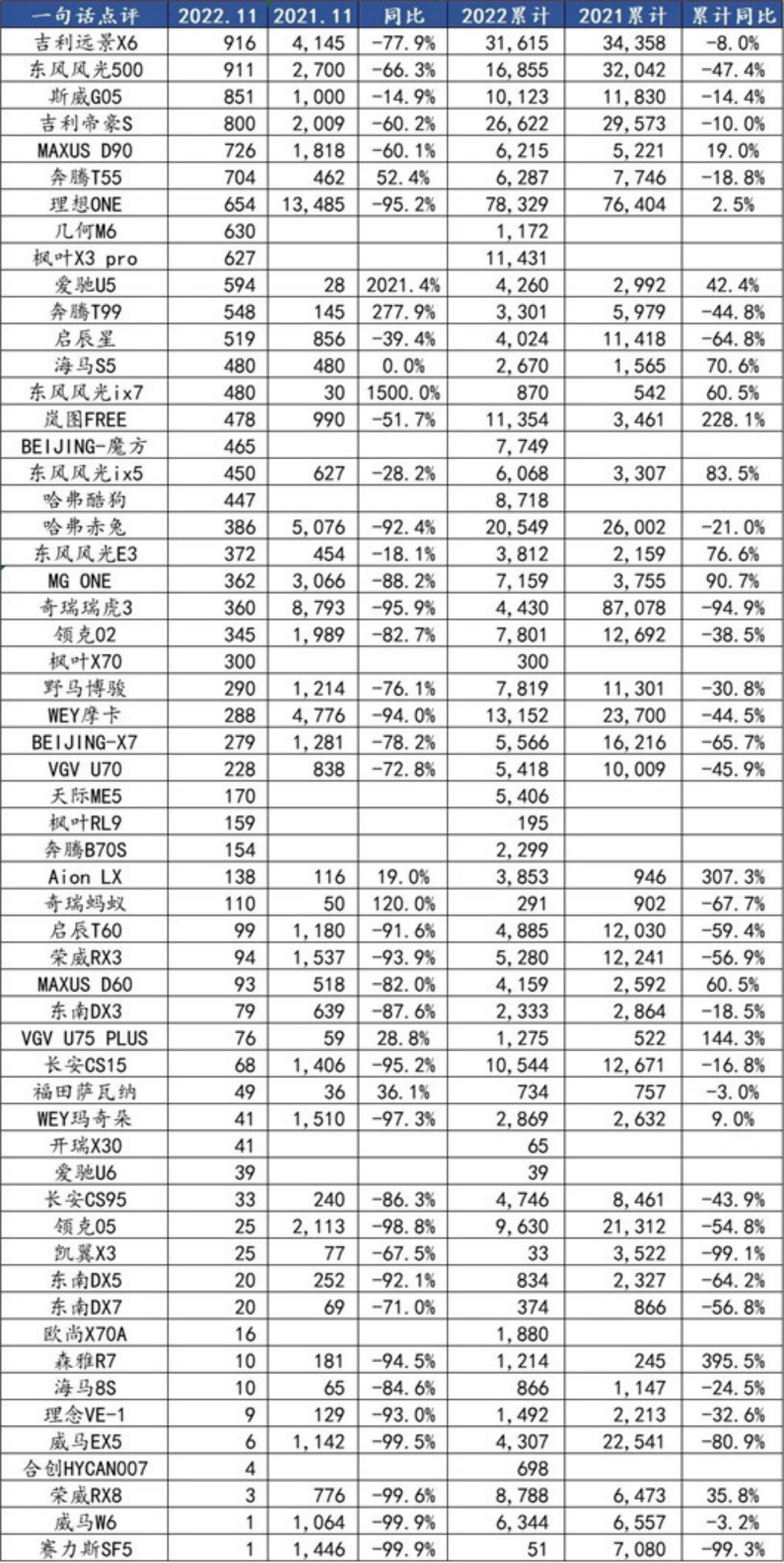 | 一句话点评 | 2022.11 | 2021.11 | 同比 | 2022累计 | 2021累计 | 累计同比 |
|---|---|---|---|---|---|---|
| 吉利远景X6 | 916 | 4,145 | -77.9% | 31,615 | 34,358 | -8.0% |
| 东风风光500 | 911 | 2,700 | -66.3% | 16,855 | 32,042 | -47.4% |
| 斯威G05 | 851 | 1,000 | -14.9% | 10,123 | 11,830 | -14.4% |
| 吉利帝豪S | 800 | 2,009 | -60.2% | 26,622 | 29,573 | -10.0% |
| MAXUS D90 | 726 | 1,818 | -60.1% | 6,215 | 5,221 | 19.0% |
| 奔腾T55 | 704 | 462 | 52.4% | 6,287 | 7,746 | -18.8% |
| 理想ONE | 654 | 13,485 | -95.2% | 78,329 | 76,404 | 2.5% |
| 几何M6 | 630 | | | 1,172 | | |
| 枫叶X3 pro | 627 | | | 11,431 | | |
| 爱驰U5 | 594 | 28 | 2021.4% | 4,260 | 2,992 | 42.4% |
| 奔腾T99 | 548 | 145 | 277.9% | 3,301 | 5,979 | -44.8% |
| 启辰星 | 519 | 856 | -39.4% | 4,024 | 11,418 | -64.8% |
| 海马S5 | 480 | 480 | 0.0% | 2,670 | 1,565 | 70.6% |
| 东风风光ix7 | 480 | 30 | 1500.0% | 870 | 542 | 60.5% |
| 岚图FREE | 478 | 990 | -51.7% | 11,354 | 3,461 | 228.1% |
| BEIJING-魔方 | 465 | | | 7,749 | | |
| 东风风光ix5 | 450 | 627 | -28.2% | 6,068 | 3,307 | 83.5% |
| 哈弗酷狗 | 447 | | | 8,718 | | |
| 哈弗赤兔 | 386 | 5,076 | -92.4% | 20,549 | 26,002 | -21.0% |
| 东风风光E3 | 372 | 454 | -18.1% | 3,812 | 2,159 | 76.6% |
| MG ONE | 362 | 3,066 | -88.2% | 7,159 | 3,755 | 90.7% |
| 奇瑞瑞虎3 | 360 | 8,793 | -95.9% | 4,430 | 87,078 | -94.9% |
| 领克02 | 345 | 1,989 | -82.7% | 7,801 | 12,692 | -38.5% |
| 枫叶X70 | 300 | | | 300 | | |
| 野马博骏 | 290 | 1,214 | -76.1% | 7,819 | 11,301 | -30.8% |
| WEY摩卡 | 288 | 4,776 | -94.0% | 13,152 | 23,700 | -44.5% |
| BEIJING-X7 | 279 | 1,281 | -78.2% | 5,566 | 16,216 | -65.7% |
| VGV U70 | 228 | 838 | -72.8% | 5,418 | 10,009 | -45.9% |
| 天际ME5 | 170 | | | 5,406 | | |
| 枫叶RL9 | 159 | | | 195 | | |
| 奔腾B70S | 154 | | | 2,299 | | |
| Aion LX | 138 | 116 | 19.0% | 3,853 | 946 | 307.3% |
| 奇瑞蚂蚁 | 110 | 50 | 120.0% | 291 | 902 | -67.7% |
| 启辰T60 | 99 | 1,180 | -91.6% | 4,885 | 12,030 | -59.4% |
| 荣威RX3 | 94 | 1,537 | -93.9% | 5,280 | 12,241 | -56.9% |
| MAXUS D60 | 93 | 518 | -82.0% | 4,159 | 2,592 | 60.5% |
| 东南DX3 | 79 | 639 | -87.6% | 2,333 | 2,864 | -18.5% |
| VGV U75 PLUS | 76 | 59 | 28.8% | 1,275 | 522 | 144.3% |
| 长安CS15 | 68 | 1,406 | -95.2% | 10,544 | 12,671 | -16.8% |
| 福田萨瓦纳 | 49 | 36 | 36.1% | 734 | 757 | -3.0% |
| WEY玛奇朵 | 41 | 1,510 | -97.3% | 2,869 | 2,632 | 9.0% |
| 开瑞X30 | 41 | | | 65 | | |
| 爱驰U6 | 39 | | | 39 | | |
| 长安CS95 | 33 | 240 | -86.3% | 4,746 | 8,461 | -43.9% |
| 领克05 | 25 | 2,113 | -98.8% | 9,630 | 21,312 | -54.8% |
| 凯翼X3 | 25 | 77 | -67.5% | 33 | 3,522 | -99.1% |
| 东南DX5 | 20 | 252 | -92.1% | 834 | 2,327 | -64.2% |
| 东南DX7 | 20 | 69 | -71.0% | 374 | 866 | -56.8% |
| 欧尚X70A | 16 | | | 1,880 | | |
| 森雅R7 | 10 | 181 | -94.5% | 1,214 | 245 | 395.5% |
| 海马8S | 10 | 65 | -84.6% | 866 | 1,147 | -24.5% |
| 理念VE-1 | 9 | 129 | -93.0% | 1,492 | 2,213 | -32.6% |
| 威马EX5 | 6 | 1,142 | -99.5% | 4,307 | 22,541 | -80.9% |
| 合创HYCAN007 | 4 | | | 698 | | |
| 荣威RX8 | 3 | 776 | -99.6% | 8,788 | 6,473 | 35.8% |
| 威马W6 | 1 | 1,064 | -99.9% | 6,344 | 6,557 | -3.2% |
| 赛力斯SF5 | 1 | 1,446 | -99.9% | 51 | 7,080 | -99.3% |